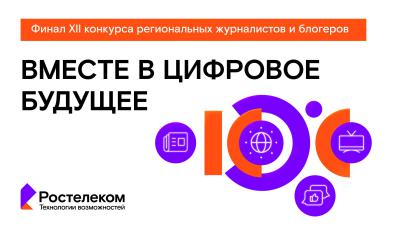 Финал XII конкурса региональных журналистов и блогеров

ВМЕСТЕ В ЦИФРОВОЕ БУДУЩЕЕ

Ростелеком
Технологии возможностей